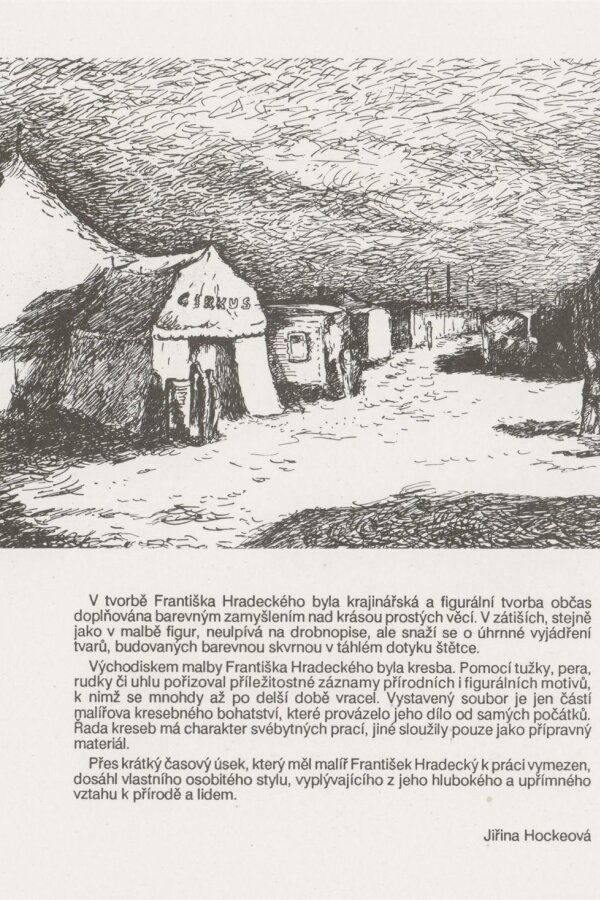 CIRKUS

V tvorbě Františka Hradeckého byla krajinářská a figurální tvorba občas doplňována barevným zamyšlením nad krásou prostých věcí. V zátiších, stejně jako v malbě figur, neulpívá na drobnopise, ale snaží se o úhrnné vyjádření tvarů, budovaných barevnou skvrnou v táhlém dotyku štětce.

Východiskem malby Františka Hradeckého byla kresba. Pomocí tužky, pera, rudky či uhlu pořizoval příležitostné záznamy přírodních i figurálních motivů, k nimž se mnohdy až po delší době vracel. Vystavený soubor je jen částí malířova kresebného bohatství, které provázelo jeho dílo od samých počátků. Řada kreseb má charakter svébytných prací, jiné sloužily pouze jako přípravný materiál.

Přes krátký časový úsek, který měl malíř František Hradecký k práci vymezen, dosáhl vlastního osobitého stylu, vyplývajícího z jeho hlubokého a upřímného vztahu k přírodě a lidem.

Jiřina Hockeová